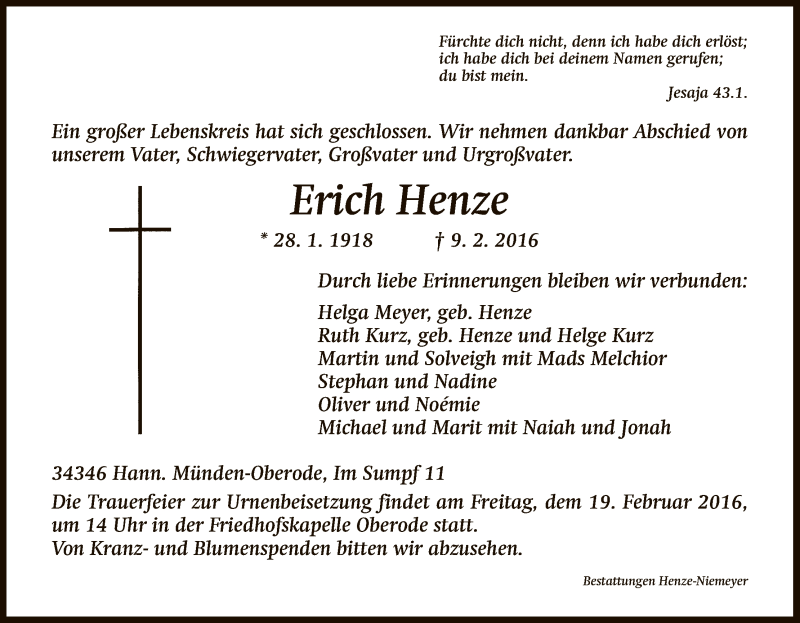 Fürchte dich nicht, denn ich habe dich erlöst;
ich habe dich bei deinem Namen gerufen;
du bist mein.
Jesaja 43.1.

Ein großer Lebenskreis hat sich geschlossen. Wir nehmen dankbar Abschied von unserem Vater, Schwiegervater, Großvater und Urgroßvater.

Erich Henze

* 28. 1. 1918 † 9. 2. 2016

Durch liebe Erinnerungen bleiben wir verbunden:

Helga Meyer, geb. Henze
Ruth Kurz, geb. Henze und Helge Kurz
Martin und Solveigh mit Mads Melchior
Stephan und Nadine
Oliver und Noémie
Michael und Marit mit Naiah und Jonah

34346 Hann. Münden-Oberode, Im Sumpf 11

Die Trauerfeier zur Urnenbeisetzung findet am Freitag, dem 19. Februar 2016, um 14 Uhr in der Friedhofskapelle Oberode statt.
Von Kranz- und Blumenspenden bitten wir abzusehen.

Bestattungen Henze-Niemeyer